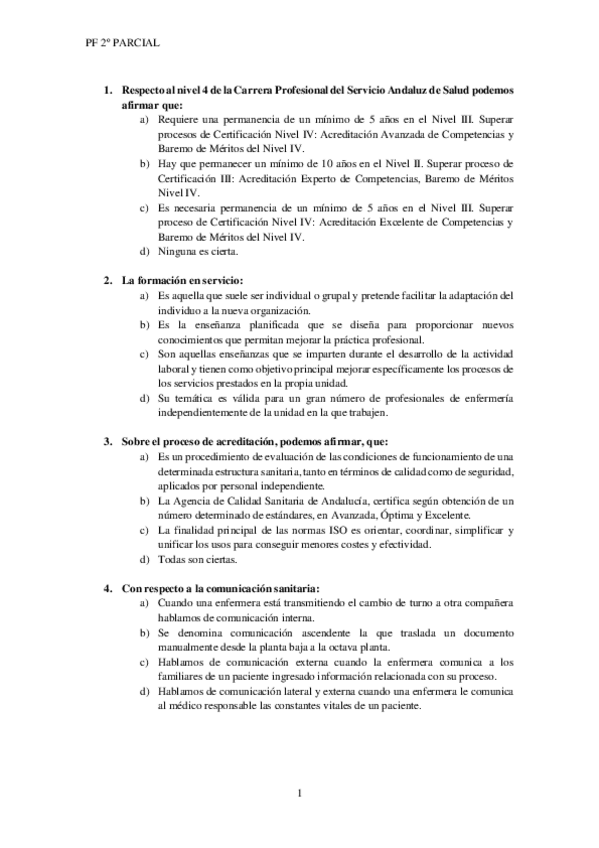 PF 2º PARCIAL

1. Respecto al nivel 4 de la Carrera Profesional del Servicio Andaluz de Salud podemos afirmar que:
a) Requiere una permanencia de un mínimo de 5 años en el Nivel III. Superar procesos de Certificación Nivel IV: Acreditación Avanzada de Competencias y Baremo de Méritos del Nivel IV.
b) Hay que permanecer un mínimo de 10 años en el Nivel II. Superar proceso de Certificación III: Acreditación Experto de Competencias, Baremo de Méritos Nivel IV.
c) Es necesaria permanencia de un mínimo de 5 años en el Nivel III. Superar proceso de Certificación Nivel IV: Acreditación Excelente de Competencias y Baremo de Méritos del Nivel IV.
d) Ninguna es cierta.

2. La formación en servicio:
a) Es aquella que suele ser individual o grupal y pretende facilitar la adaptación del individuo a la nueva organización.
b) Es la enseñanza planificada que se diseña para proporcionar nuevos conocimientos que permitan mejorar la práctica profesional.
c) Son aquellas enseñanzas que se imparten durante el desarrollo de la actividad laboral y tienen como objetivo principal mejorar específicamente los procesos de los servicios prestados en la propia unidad.
d) Su temática es válida para un gran número de profesionales de enfermería independientemente de la unidad en la que trabajen.

3. Sobre el proceso de acreditación, podemos afirmar, que:
a) Es un procedimiento de evaluación de las condiciones de funcionamiento de una determinada estructura sanitaria, tanto en términos de calidad como de seguridad, aplicados por personal independiente.
b) La Agencia de Calidad Sanitaria de Andalucía, certifica según obtención de un número determinado de estándares, en Avanzada, Óptima y Excelente.
c) La finalidad principal de las normas ISO es orientar, coordinar, simplificar y unificar los usos para conseguir menores costes y efectividad.
d) Todas son ciertas.

4. Con respecto a la comunicación sanitaria:
a) Cuando una enfermera está transmitiendo el cambio de turno a otra compañera hablamos de comunicación interna.
b) Se denomina comunicación ascendente la que traslada un documento manualmente desde la planta baja a la octava planta.
c) Hablamos de comunicación externa cuando la enfermera comunica a los familiares de un paciente ingresado información relacionada con su proceso.
d) Hablamos de comunicación lateral y externa cuando una enfermera le comunica al médico responsable las constantes vitales de un paciente.

1